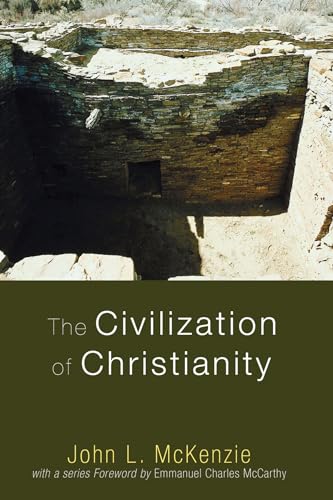 The Civilization of Christianity

John L. McKenzie
with a series Foreword by Emmanuel Charles McCarthy